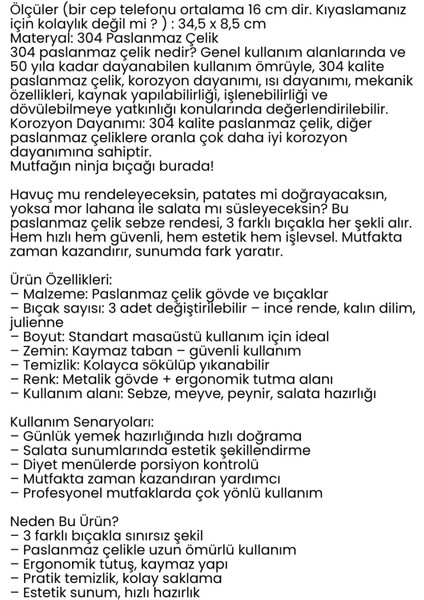 Ölçüler (bir cep telefonu ortalama 16 cm dir. Kıyaslamanız için kolaylık değil mi ? ) : 34,5 x 8,5 cm
Materyal: 304 Paslanmaz Çelik
304 paslanmaz çelik nedir? Genel kullanım alanlarında ve 50 yıla kadar dayanabilen kullanım ömrüyle, 304 kalite paslanmaz çelik, korozyon dayanımı, ısı dayanımı, mekanik özellikleri, kaynak yapılabilirliği, işlenebilirliği ve dövülebilmeye yatkınlığı konularında değerlendirilebilir.
Korozyon Dayanımı: 304 kalite paslanmaz çelik, diğer paslanmaz çeliklere oranla çok daha iyi korozyon dayanımına sahiptir.
Mutfağın ninja bıçağı burada!

Havuç mu rendeleyeceksin, patates mi doğrayacaksın, yoksa mor lahana ile salata mı süsleyeceksin? Bu paslanmaz çelik sebze rendesi, 3 farklı bıçakla her şekli alır. Hem hızlı hem güvenli, hem estetik hem işlevsel. Mutfakta zaman kazandırır, sunumda fark yaratır.

Ürün Özellikleri:
– Malzeme: Paslanmaz çelik gövde ve bıçaklar
– Bıçak sayısı: 3 adet değiştirilebilir – ince rende, kalın dilim, julienne
– Boyut: Standart masaüstü kullanım için ideal
– Zemin: Kaymaz taban – güvenli kullanım
– Temizlik: Kolayca sökülüp yıkanabilir
– Renk: Metalik gövde + ergonomik tutma alanı
– Kullanım alanı: Sebze, meyve, peynir, salata hazırlığı

Kullanım Senaryoları:
– Günlük yemek hazırlığında hızlı doğrama
– Salata sunumlarında estetik şekillendirme
– Diyet menülerde porsiyon kontrolü
– Mutfakta zaman kazandıran yardımcı
– Profesyonel mutfaklarda çok yönlü kullanım

Neden Bu Ürün?
– 3 farklı bıçakla sınırsız şekil
– Paslanmaz çelikle uzun ömürlü kullanım
– Ergonomik tutuş, kaymaz yapı
– Pratik temizlik, kolay saklama
– Estetik sunum, hızlı hazırlık